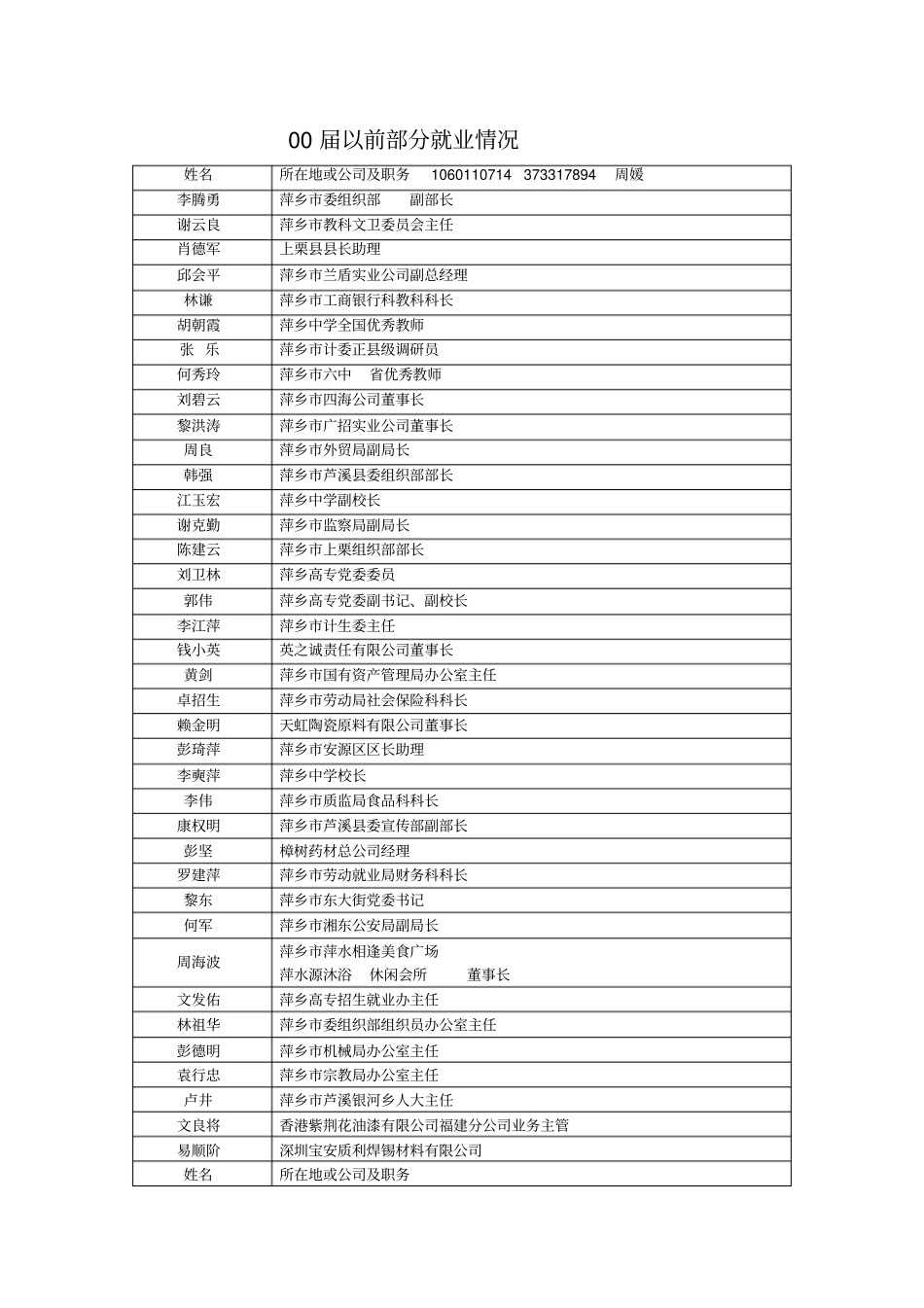 00 届以前部分就业情况

| 姓名 | 所在地或公司及职务　1060110714　373317894　周媛 |
|---|---|
| 李腾勇 | 萍乡市委组织部　副部长 |
| 谢云良 | 萍乡市教科文卫委员会主任 |
| 肖德军 | 上栗县县长助理 |
| 邱会平 | 萍乡市兰盾实业公司副总经理 |
| 林谦 | 萍乡市工商银行科教科科长 |
| 胡朝霞 | 萍乡中学全国优秀教师 |
| 张　乐 | 萍乡市计委正县级调研员 |
| 何秀玲 | 萍乡市六中　省优秀教师 |
| 刘碧云 | 萍乡市四海公司董事长 |
| 黎洪涛 | 萍乡市广招实业公司董事长 |
| 周良 | 萍乡市外贸局副局长 |
| 韩强 | 萍乡市芦溪县委组织部部长 |
| 江玉宏 | 萍乡中学副校长 |
| 谢克勤 | 萍乡市监察局副局长 |
| 陈建云 | 萍乡市上栗组织部部长 |
| 刘卫林 | 萍乡高专党委委员 |
| 郭伟 | 萍乡高专党委副书记、副校长 |
| 李江萍 | 萍乡市计生委主任 |
| 钱小英 | 英之诚责任有限公司董事长 |
| 黄剑 | 萍乡市国有资产管理局办公室主任 |
| 卓招生 | 萍乡市劳动局社会保险科科长 |
| 赖金明 | 天虹陶瓷原料有限公司董事长 |
| 彭琦萍 | 萍乡市安源区区长助理 |
| 李爽萍 | 萍乡中学校长 |
| 李伟 | 萍乡市质监局食品科科长 |
| 康权明 | 萍乡市芦溪县委宣传部副部长 |
| 彭坚 | 樟树药材总公司经理 |
| 罗建萍 | 萍乡市劳动就业局财务科科长 |
| 黎东 | 萍乡市东大街党委书记 |
| 何军 | 萍乡市湘东公安局副局长 |
| 周海波 | 萍乡市萍水相逢美食广场 萍水源沐浴　休闲会所　董事长 |
| 文发佑 | 萍乡高专招生就业办主任 |
| 林祖华 | 萍乡市委组织部组织员办公室主任 |
| 彭德明 | 萍乡市机械局办公室主任 |
| 袁行忠 | 萍乡市宗教局办公室主任 |
| 卢井 | 萍乡市芦溪银河乡人大主任 |
| 文良将 | 香港紫荆花油漆有限公司福建分公司业务主管 |
| 易顺阶 | 深圳宝安质利焊锡材料有限公司 |
| 姓名 | 所在地或公司及职务 |